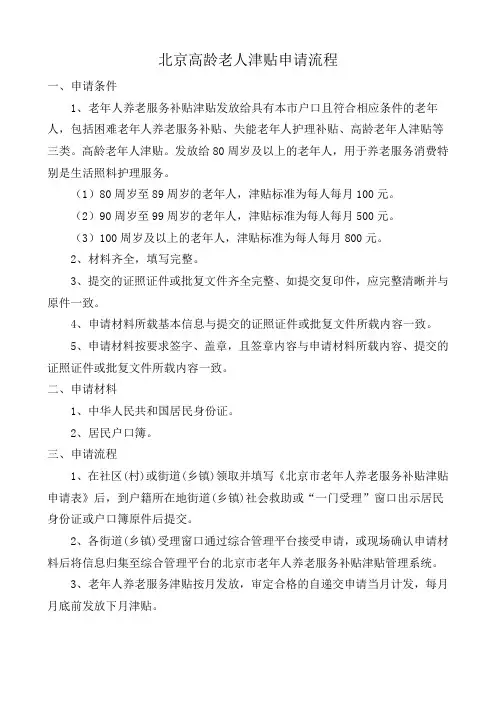 北京高龄老人津贴申请流程

一、申请条件

1、老年人养老服务补贴津贴发放给具有本市户口且符合相应条件的老年人，包括困难老年人养老服务补贴、失能老年人护理补贴、高龄老年人津贴等三类。高龄老年人津贴。发放给80周岁及以上的老年人，用于养老服务消费特别是生活照料护理服务。

（1）80周岁至89周岁的老年人，津贴标准为每人每月100元。

（2）90周岁至99周岁的老年人，津贴标准为每人每月500元。

（3）100周岁及以上的老年人，津贴标准为每人每月800元。

2、材料齐全，填写完整。

3、提交的证照证件或批复文件齐全完整、如提交复印件，应完整清晰并与原件一致。

4、申请材料所载基本信息与提交的证照证件或批复文件所载内容一致。

5、申请材料按要求签字、盖章，且签章内容与申请材料所载内容、提交的证照证件或批复文件所载内容一致。

二、申请材料

1、中华人民共和国居民身份证。

2、居民户口簿。

三、申请流程

1、在社区(村)或街道(乡镇)领取并填写《北京市老年人养老服务补贴津贴申请表》后，到户籍所在地街道(乡镇)社会救助或“一门受理”窗口出示居民身份证或户口簿原件后提交。

2、各街道(乡镇)受理窗口通过综合管理平台接受申请，或现场确认申请材料后将信息归集至综合管理平台的北京市老年人养老服务补贴津贴管理系统。

3、老年人养老服务津贴按月发放，审定合格的自递交申请当月计发，每月月底前发放下月津贴。